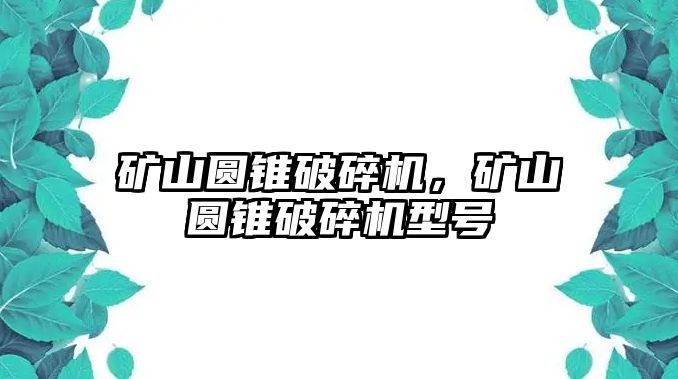 矿山圆锥破碎机，矿山圆锥破碎机型号